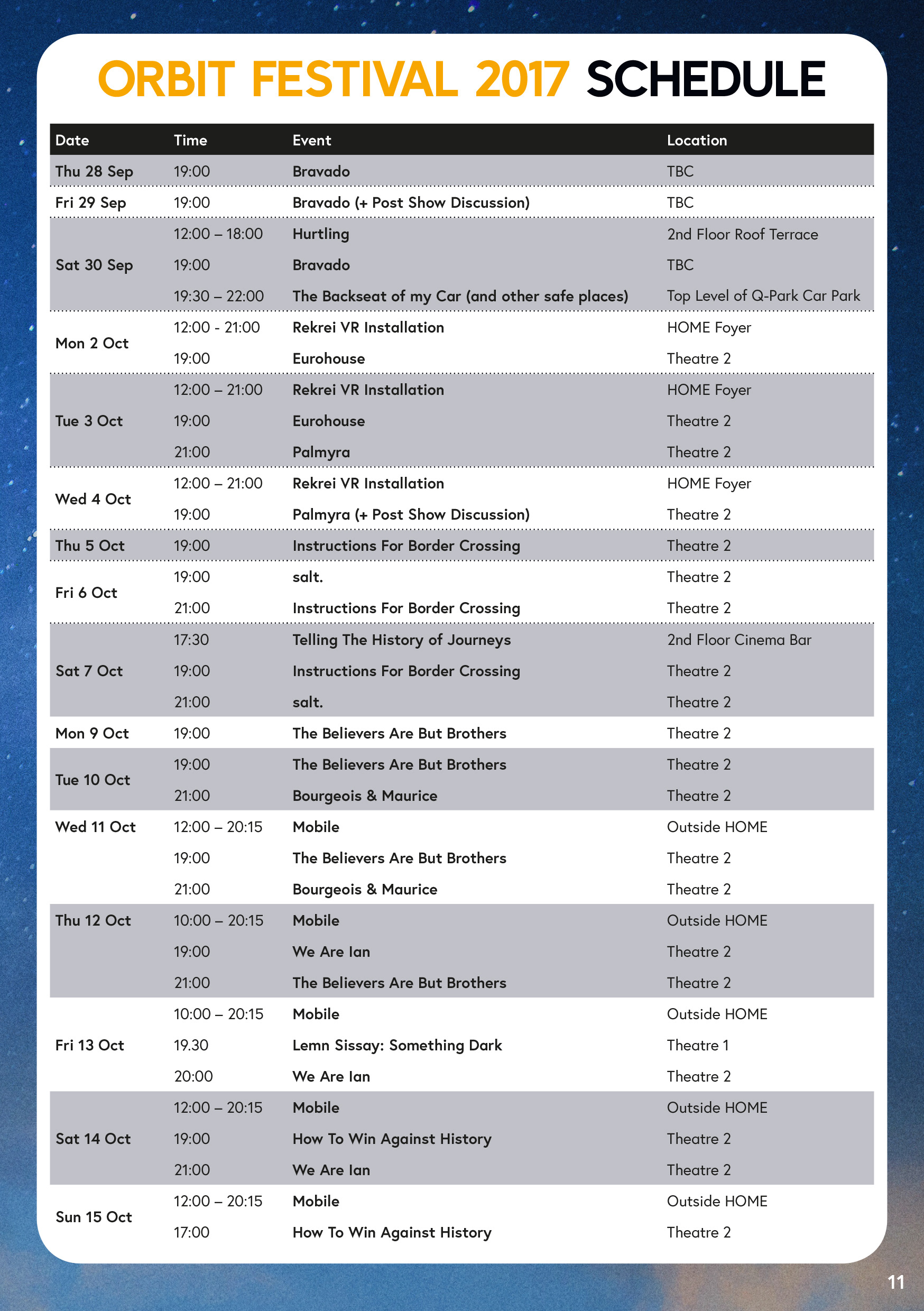 ORBIT FESTIVAL 2017 SCHEDULE

| Date | Time | Event | Location |
|---|---|---|---|
| Thu 28 Sep | 19:00 | Bravado | TBC |
| Fri 29 Sep | 19:00 | Bravado (+ Post Show Discussion) | TBC |
| Sat 30 Sep | 12:00 – 18:00 | Hurtling | 2nd Floor Roof Terrace |
| | 19:00 | Bravado | TBC |
| | 19:30 – 22:00 | The Backseat of my Car (and other safe places) | Top Level of Q-Park Car Park |
| Mon 2 Oct | 12:00 - 21:00 | Rekrei VR Installation | HOME Foyer |
| | 19:00 | Eurohouse | Theatre 2 |
| Tue 3 Oct | 12:00 – 21:00 | Rekrei VR Installation | HOME Foyer |
| | 19:00 | Eurohouse | Theatre 2 |
| | 21:00 | Palmyra | Theatre 2 |
| Wed 4 Oct | 12:00 – 21:00 | Rekrei VR Installation | HOME Foyer |
| | 19:00 | Palmyra (+ Post Show Discussion) | Theatre 2 |
| Thu 5 Oct | 19:00 | Instructions For Border Crossing | Theatre 2 |
| Fri 6 Oct | 19:00 | salt. | Theatre 2 |
| | 21:00 | Instructions For Border Crossing | Theatre 2 |
| Sat 7 Oct | 17:30 | Telling The History of Journeys | 2nd Floor Cinema Bar |
| | 19:00 | Instructions For Border Crossing | Theatre 2 |
| | 21:00 | salt. | Theatre 2 |
| Mon 9 Oct | 19:00 | The Believers Are But Brothers | Theatre 2 |
| Tue 10 Oct | 19:00 | The Believers Are But Brothers | Theatre 2 |
| | 21:00 | Bourgeois & Maurice | Theatre 2 |
| Wed 11 Oct | 12:00 – 20:15 | Mobile | Outside HOME |
| | 19:00 | The Believers Are But Brothers | Theatre 2 |
| | 21:00 | Bourgeois & Maurice | Theatre 2 |
| Thu 12 Oct | 10:00 – 20:15 | Mobile | Outside HOME |
| | 19:00 | We Are Ian | Theatre 2 |
| | 21:00 | The Believers Are But Brothers | Theatre 2 |
| Fri 13 Oct | 10:00 – 20:15 | Mobile | Outside HOME |
| | 19.30 | Lemn Sissay: Something Dark | Theatre 1 |
| | 20:00 | We Are Ian | Theatre 2 |
| Sat 14 Oct | 12:00 – 20:15 | Mobile | Outside HOME |
| | 19:00 | How To Win Against History | Theatre 2 |
| | 21:00 | We Are Ian | Theatre 2 |
| Sun 15 Oct | 12:00 – 20:15 | Mobile | Outside HOME |
| | 17:00 | How To Win Against History | Theatre 2 |

11